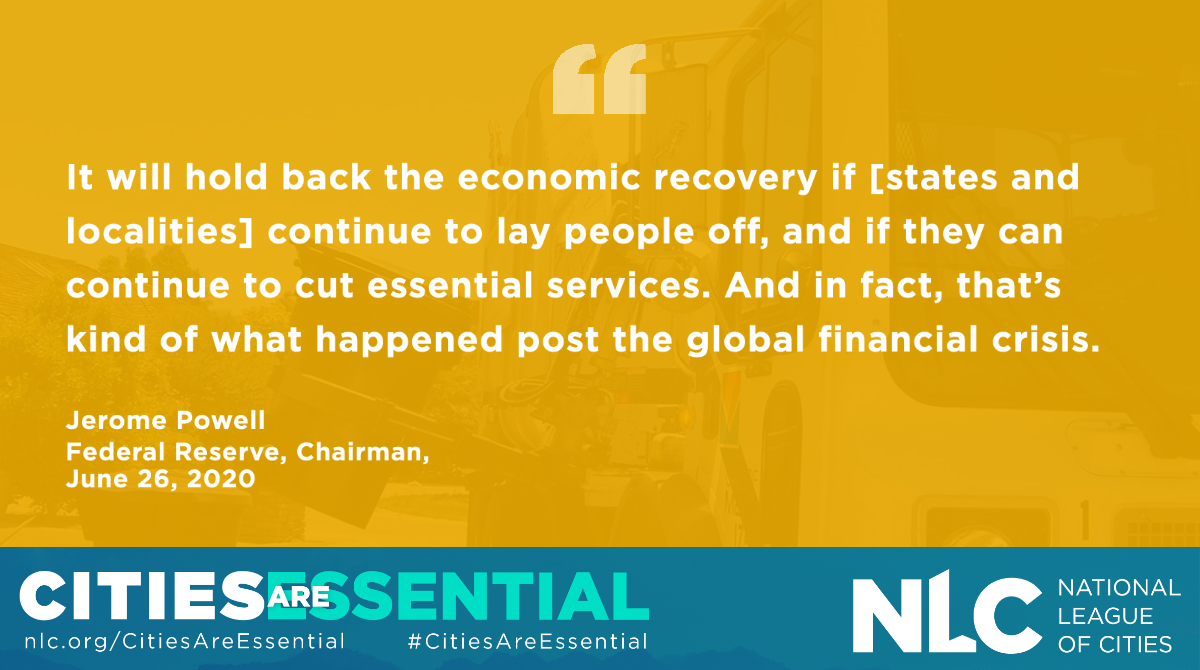 “

It will hold back the economic recovery if [states and localities] continue to lay people off, and if they can continue to cut essential services. And in fact, that’s kind of what happened post the global financial crisis.

Jerome Powell
Federal Reserve, Chairman,
June 26, 2020

CITIES ARE ESSENTIAL
nlc.org/CitiesAreEssential #CitiesAreEssential

NLC NATIONAL LEAGUE OF CITIES